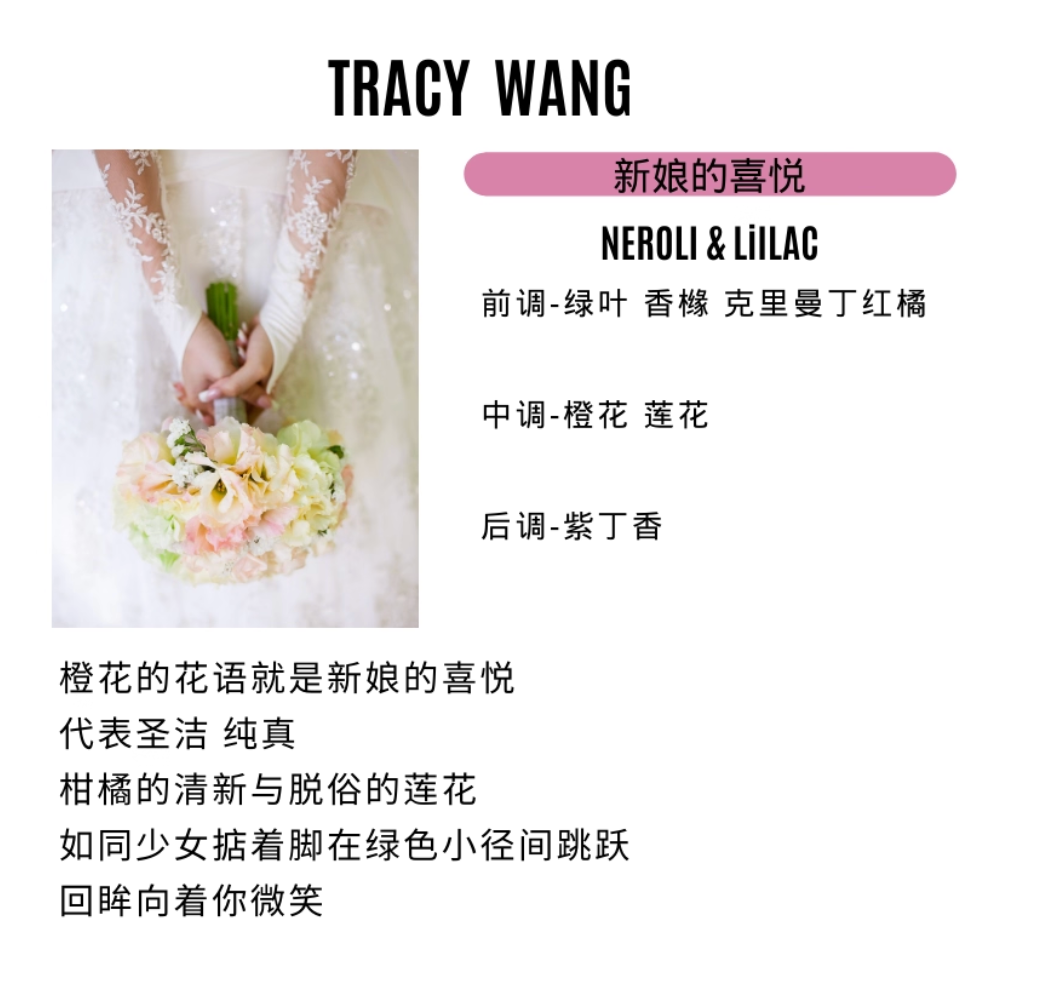 TRACY WANG

新娘的喜悦

NEROLI & LiILAC

前调-绿叶 香橼 克里曼丁红橘

中调-橙花 莲花

后调-紫丁香

橙花的花语就是新娘的喜悦
代表圣洁 纯真
柑橘的清新与脱俗的莲花
如同少女掂着脚在绿色小径间跳跃
回眸向着你微笑